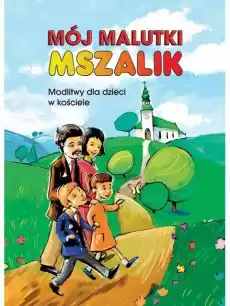 MÓJ MALUTKI
MSZALIK

Modlitwy dla dzieci w kościele